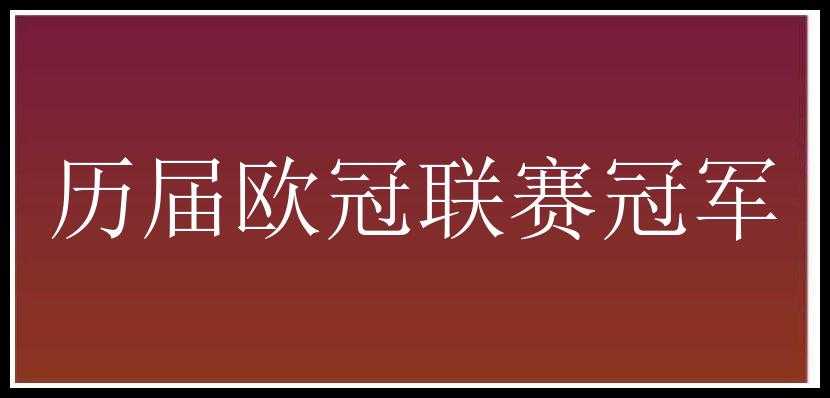 历届欧冠联赛冠军